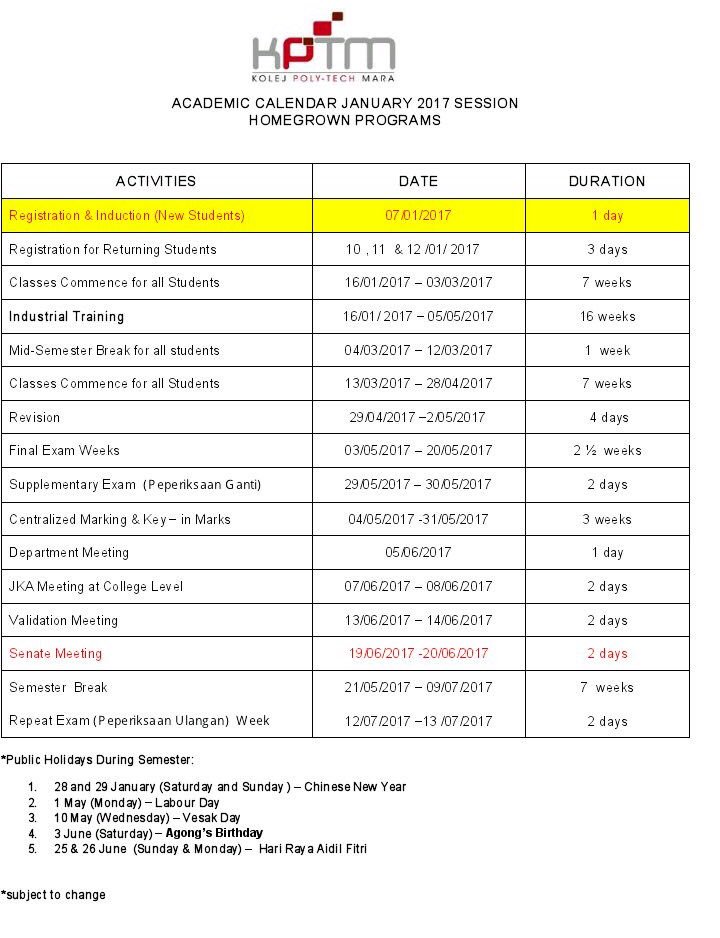 KPTM
KOLEJ POLY-TECH MARA

ACADEMIC CALENDAR JANUARY 2017 SESSION
HOMEGROWN PROGRAMS

| ACTIVITIES | DATE | DURATION |
|---|---|---|
| Registration & Induction (New Students) | 07/01/2017 | 1 day |
| Registration for Returning Students | 10 , 11 & 12 /01/ 2017 | 3 days |
| Classes Commence for all Students | 16/01/2017 – 03/03/2017 | 7 weeks |
| Industrial Training | 16/01/ 2017 – 05/05/2017 | 16 weeks |
| Mid-Semester Break for all students | 04/03/2017 – 12/03/2017 | 1 week |
| Classes Commence for all Students | 13/03/2017 – 28/04/2017 | 7 weeks |
| Revision | 29/04/2017 –2/05/2017 | 4 days |
| Final Exam Weeks | 03/05/2017 – 20/05/2017 | 2 ½ weeks |
| Supplementary Exam (Peperiksaan Ganti) | 29/05/2017 – 30/05/2017 | 2 days |
| Centralized Marking & Key – in Marks | 04/05/2017 -31/05/2017 | 3 weeks |
| Department Meeting | 05/06/2017 | 1 day |
| JKA Meeting at College Level | 07/06/2017 – 08/06/2017 | 2 days |
| Validation Meeting | 13/06/2017 – 14/06/2017 | 2 days |
| Senate Meeting | 19/06/2017 -20/06/2017 | 2 days |
| Semester Break | 21/05/2017 – 09/07/2017 | 7 weeks |
| Repeat Exam (Peperiksaan Ulangan) Week | 12/07/2017 –13 /07/2017 | 2 days |

*Public Holidays During Semester:

1. 28 and 29 January (Saturday and Sunday ) – Chinese New Year
2. 1 May (Monday) – Labour Day
3. 10 May (Wednesday) – Vesak Day
4. 3 June (Saturday) – Agong's Birthday
5. 25 & 26 June (Sunday & Monday) – Hari Raya Aidil Fitri

*subject to change